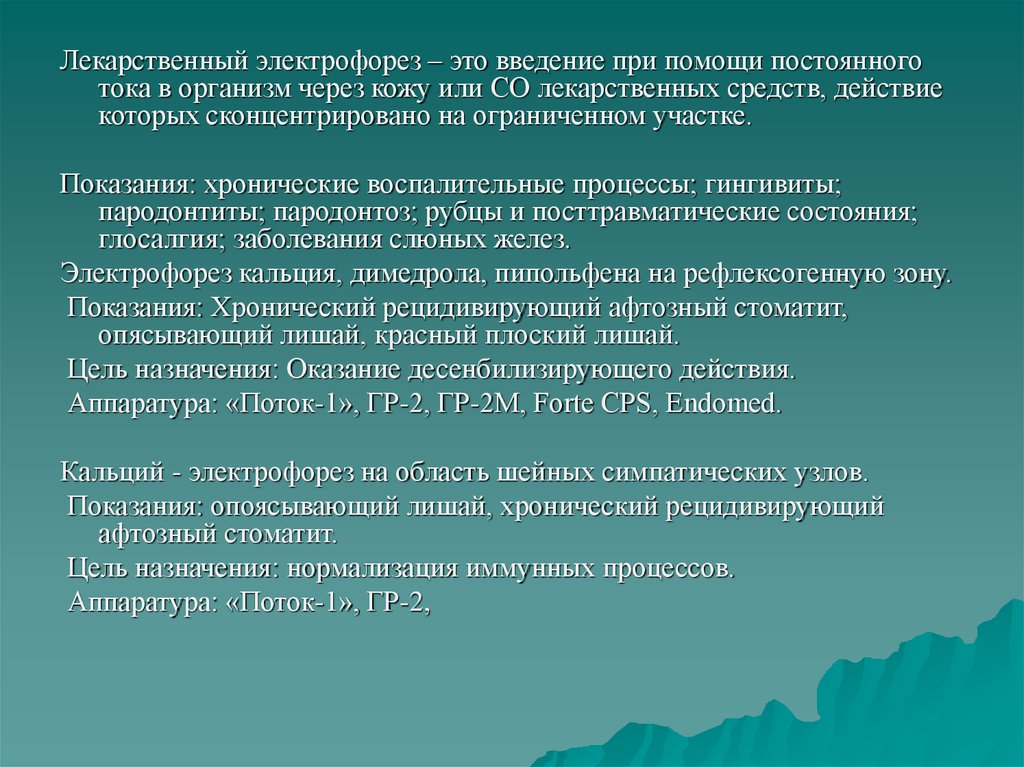 Лекарственный электрофорез – это введение при помощи постоянного тока в организм через кожу или СО лекарственных средств, действие которых сконцентрировано на ограниченном участке.

Показания: хронические воспалительные процессы; гингивиты; пародонтиты; пародонтоз; рубцы и посттравматические состояния; глосалгия; заболевания слюных желез.

Электрофорез кальция, димедрола, пипольфена на рефлексогенную зону.

Показания: Хронический рецидивирующий афтозный стоматит, опясывающий лишай, красный плоский лишай.

Цель назначения: Оказание десенбилизирующего действия.

Аппаратура: «Поток-1», ГР-2, ГР-2М, Forte CPS, Endomed.

Кальций - электрофорез на область шейных симпатических узлов.

Показания: опоясывающий лишай, хронический рецидивирующий афтозный стоматит.

Цель назначения: нормализация иммунных процессов.

Аппаратура: «Поток-1», ГР-2,